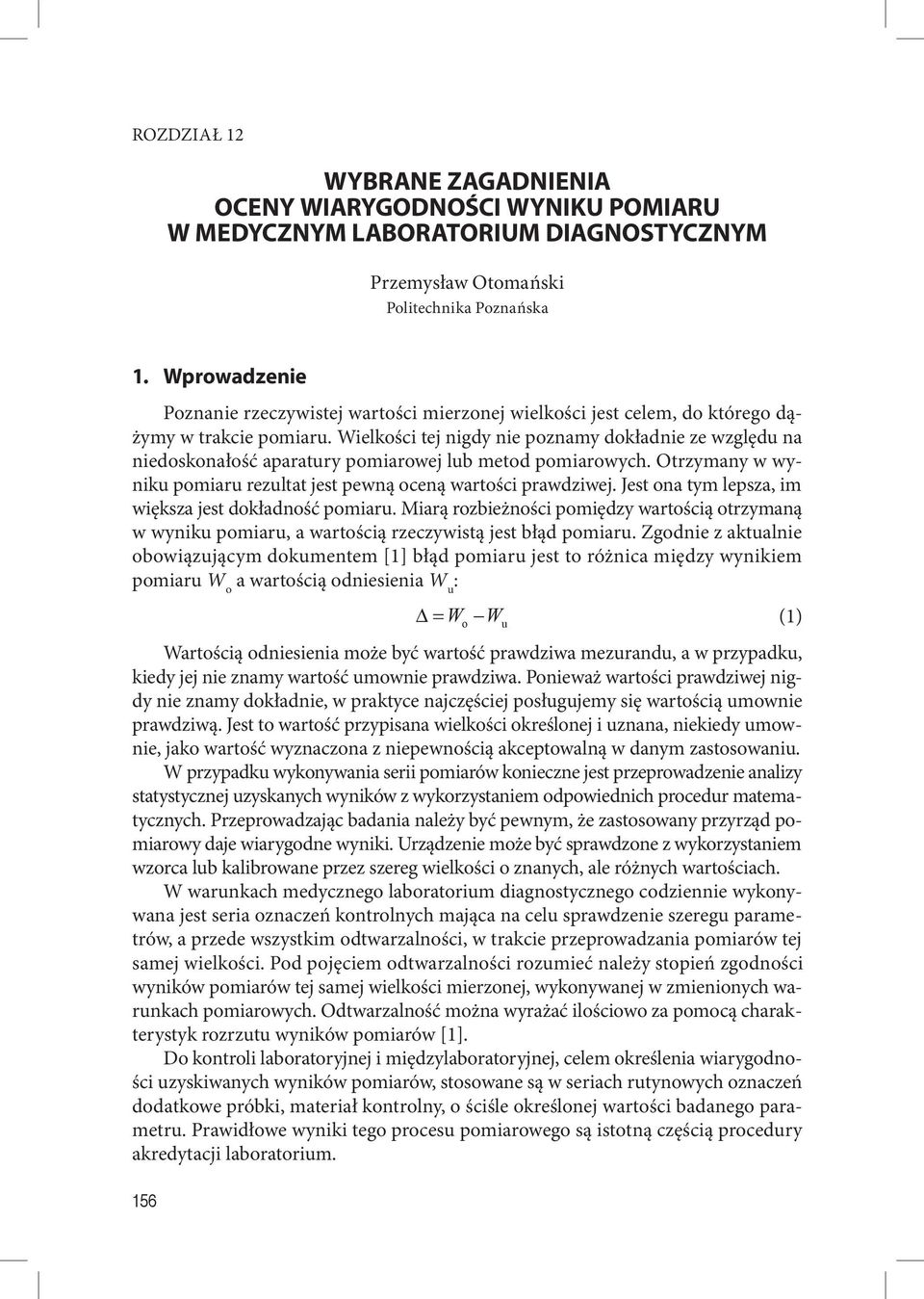 ROZDZIAŁ 12

WYBRANE ZAGADNIENIA
OCENY WIARYGODNOŚCI WYNIKU POMIARU
W MEDYCZNYM LABORATORIUM DIAGNOSTYCZNYM

Przemysław Otomański
Politechnika Poznańska

1. Wprowadzenie

Poznanie rzeczywistej wartości mierzonej wielkości jest celem, do którego dążymy w trakcie pomiaru. Wielkości tej nigdy nie poznamy dokładnie ze względu na niedoskonałość aparatury pomiarowej lub metod pomiarowych. Otrzymany w wyniku pomiaru rezultat jest pewną oceną wartości prawdziwej. Jest ona tym lepsza, im większa jest dokładność pomiaru. Miarą rozbieżności pomiędzy wartością otrzymaną w wyniku pomiaru, a wartością rzeczywistą jest błąd pomiaru. Zgodnie z aktualnie obowiązującym dokumentem [1] błąd pomiaru jest to różnica między wynikiem pomiaru $W_o$ a wartością odniesienia $W_u$:

$\Delta = W_o - W_u$ (1)

Wartością odniesienia może być wartość prawdziwa mezurandu, a w przypadku, kiedy jej nie znamy wartość umownie prawdziwa. Ponieważ wartości prawdziwej nigdy nie znamy dokładnie, w praktyce najczęściej posługujemy się wartością umownie prawdziwą. Jest to wartość przypisana wielkości określonej i uznana, niekiedy umownie, jako wartość wyznaczona z niepewnością akceptowalną w danym zastosowaniu.

W przypadku wykonywania serii pomiarów konieczne jest przeprowadzenie analizy statystycznej uzyskanych wyników z wykorzystaniem odpowiednich procedur matematycznych. Przeprowadzając badania należy być pewnym, że zastosowany przyrząd pomiarowy daje wiarygodne wyniki. Urządzenie może być sprawdzone z wykorzystaniem wzorca lub kalibrowane przez szereg wielkości o znanych, ale różnych wartościach.

W warunkach medycznego laboratorium diagnostycznego codziennie wykonywana jest seria oznaczeń kontrolnych mająca na celu sprawdzenie szeregu parametrów, a przede wszystkim odtwarzalności, w trakcie przeprowadzania pomiarów tej samej wielkości. Pod pojęciem odtwarzalności rozumieć należy stopień zgodności wyników pomiarów tej samej wielkości mierzonej, wykonywanej w zmienionych warunkach pomiarowych. Odtwarzalność można wyrażać ilościowo za pomocą charakterystyk rozrzutu wyników pomiarów [1].

Do kontroli laboratoryjnej i międzylaboratoryjnej, celem określenia wiarygodności uzyskiwanych wyników pomiarów, stosowane są w seriach rutynowych oznaczeń dodatkowe próbki, materiał kontrolny, o ściśle określonej wartości badanego parametru. Prawidłowe wyniki tego procesu pomiarowego są istotną częścią procedury akredytacji laboratorium.

156